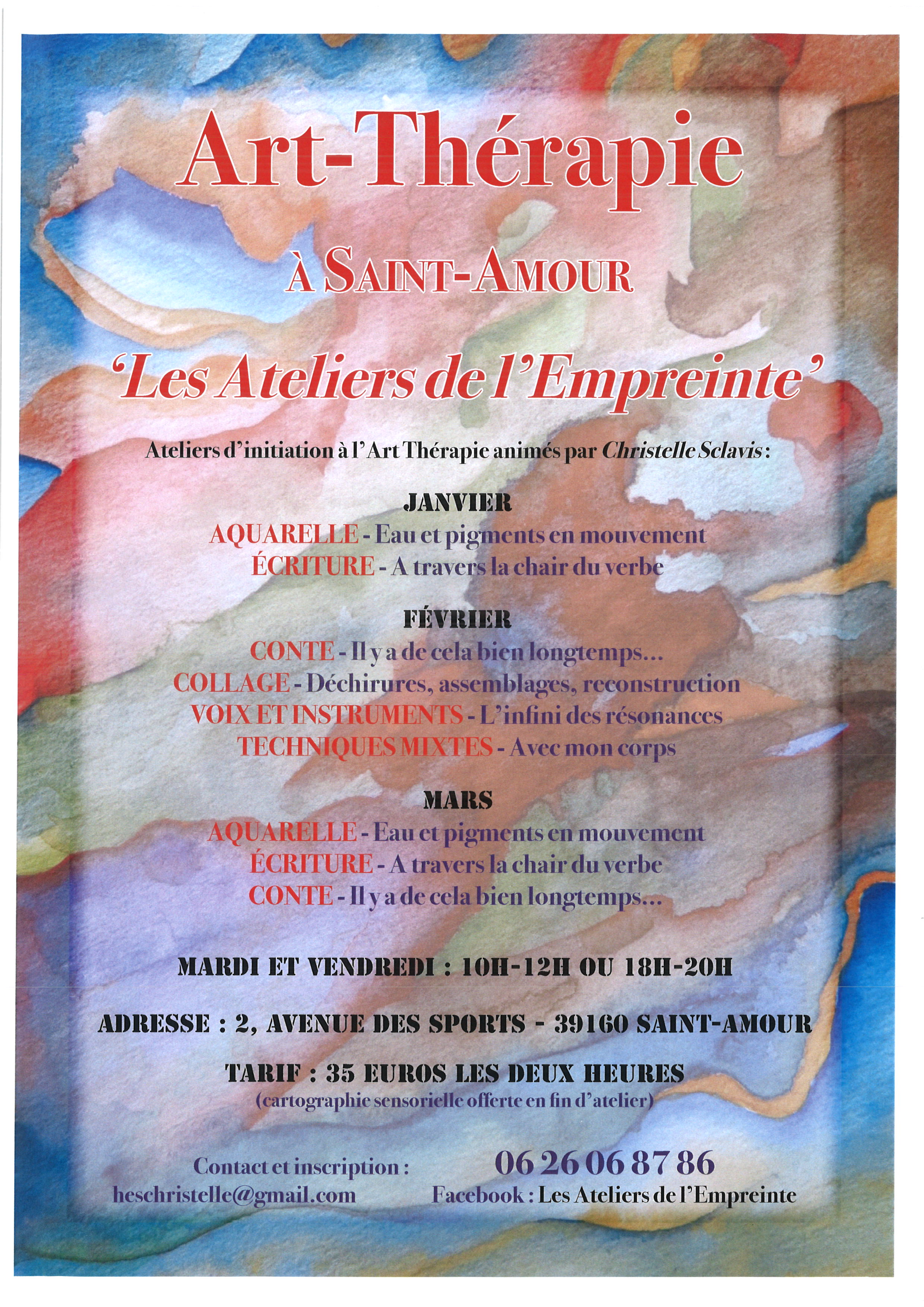 Art-Thérapie

À SAINT-AMOUR

'Les Ateliers de l'Empreinte'

Ateliers d'initiation à l'Art Thérapie animés par Christelle Sclavis :

JANVIER
AQUARELLE - Eau et pigments en mouvement
ÉCRITURE - A travers la chair du verbe

FÉVRIER
CONTE - Il y a de cela bien longtemps...
COLLAGE - Déchirures, assemblages, reconstruction
VOIX ET INSTRUMENTS - L'infini des résonances
TECHNIQUES MIXTES - Avec mon corps

MARS
AQUARELLE - Eau et pigments en mouvement
ÉCRITURE - A travers la chair du verbe
CONTE - Il y a de cela bien longtemps...

MARDI ET VENDREDI : 10H-12H OU 18H-20H

ADRESSE : 2, AVENUE DES SPORTS - 39160 SAINT-AMOUR

TARIF : 35 EUROS LES DEUX HEURES
(cartographie sensorielle offerte en fin d'atelier)

Contact et inscription :
heschristelle@gmail.com

06 26 06 87 86
Facebook : Les Ateliers de l'Empreinte